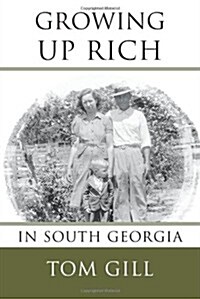 GROWING UP RICH

IN SOUTH GEORGIA

TOM GILL